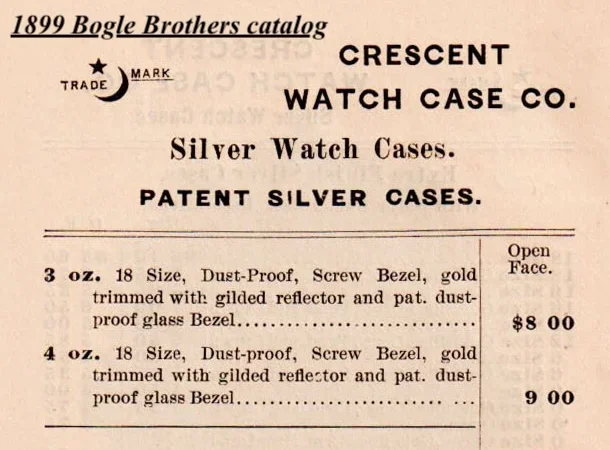 1899 Bogle Brothers catalog

TRADE MARK

CRESCENT
WATCH CASE CO.

Silver Watch Cases.

PATENT SILVER CASES.

| | Open Face. |
|---|---|
| 3 oz. 18 Size, Dust-Proof, Screw Bezel, gold trimmed with gilded reflector and pat. dust-proof glass Bezel | $8 00 |
| 4 oz. 18 Size, Dust-proof, Screw Bezel, gold trimmed with gilded reflector and pat. dust-proof glass Bezel | 9 00 |